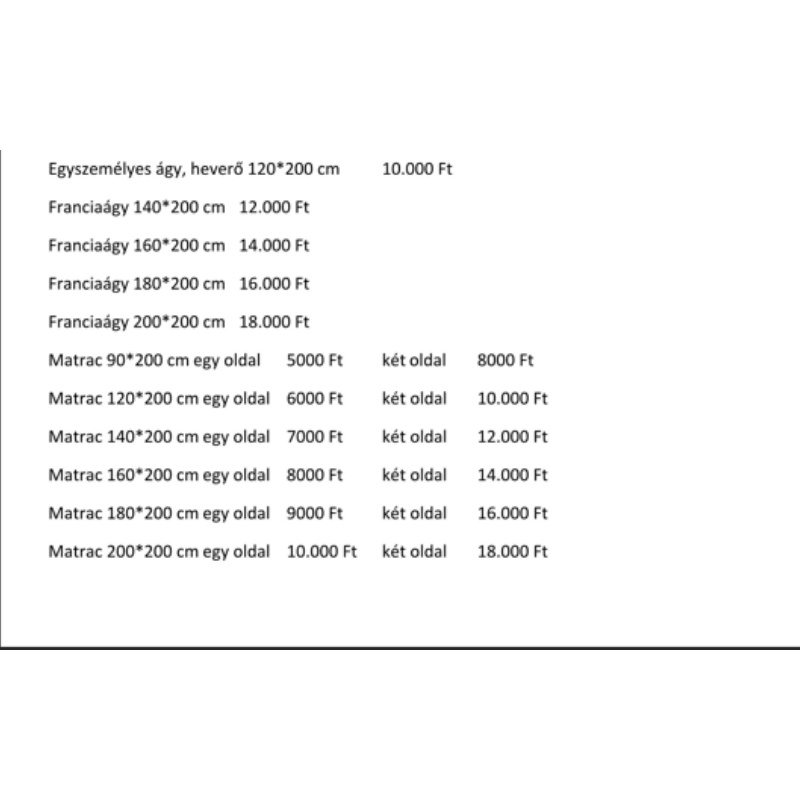 Egyszemélyes ágy, heverő 120*200 cm 10.000 Ft

Franciaágy 140*200 cm 12.000 Ft

Franciaágy 160*200 cm 14.000 Ft

Franciaágy 180*200 cm 16.000 Ft

Franciaágy 200*200 cm 18.000 Ft

Matrac 90*200 cm egy oldal 5000 Ft két oldal 8000 Ft

Matrac 120*200 cm egy oldal 6000 Ft két oldal 10.000 Ft

Matrac 140*200 cm egy oldal 7000 Ft két oldal 12.000 Ft

Matrac 160*200 cm egy oldal 8000 Ft két oldal 14.000 Ft

Matrac 180*200 cm egy oldal 9000 Ft két oldal 16.000 Ft

Matrac 200*200 cm egy oldal 10.000 Ft két oldal 18.000 Ft